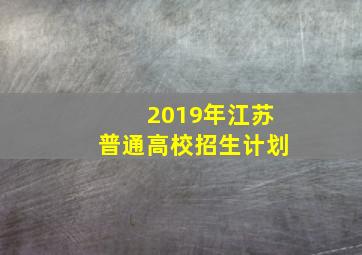 2019年江苏
普通高校招生计划